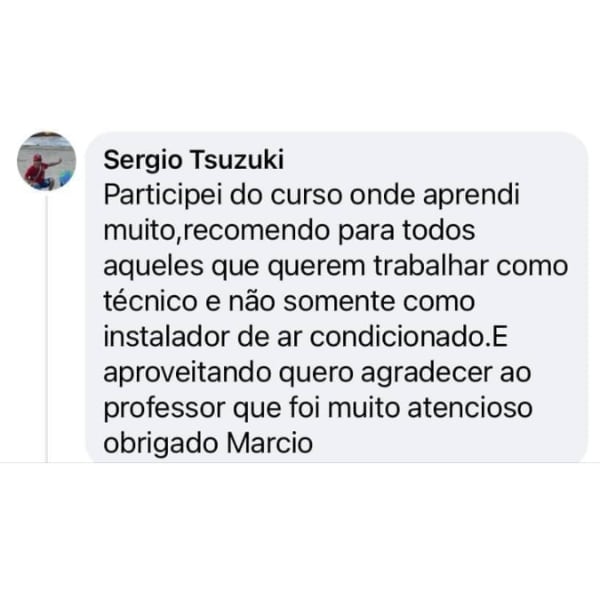 Sergio Tsuzuki
Participei do curso onde aprendi muito,recomendo para todos aqueles que querem trabalhar como técnico e não somente como instalador de ar condicionado.E aproveitando quero agradecer ao professor que foi muito atencioso obrigado Marcio